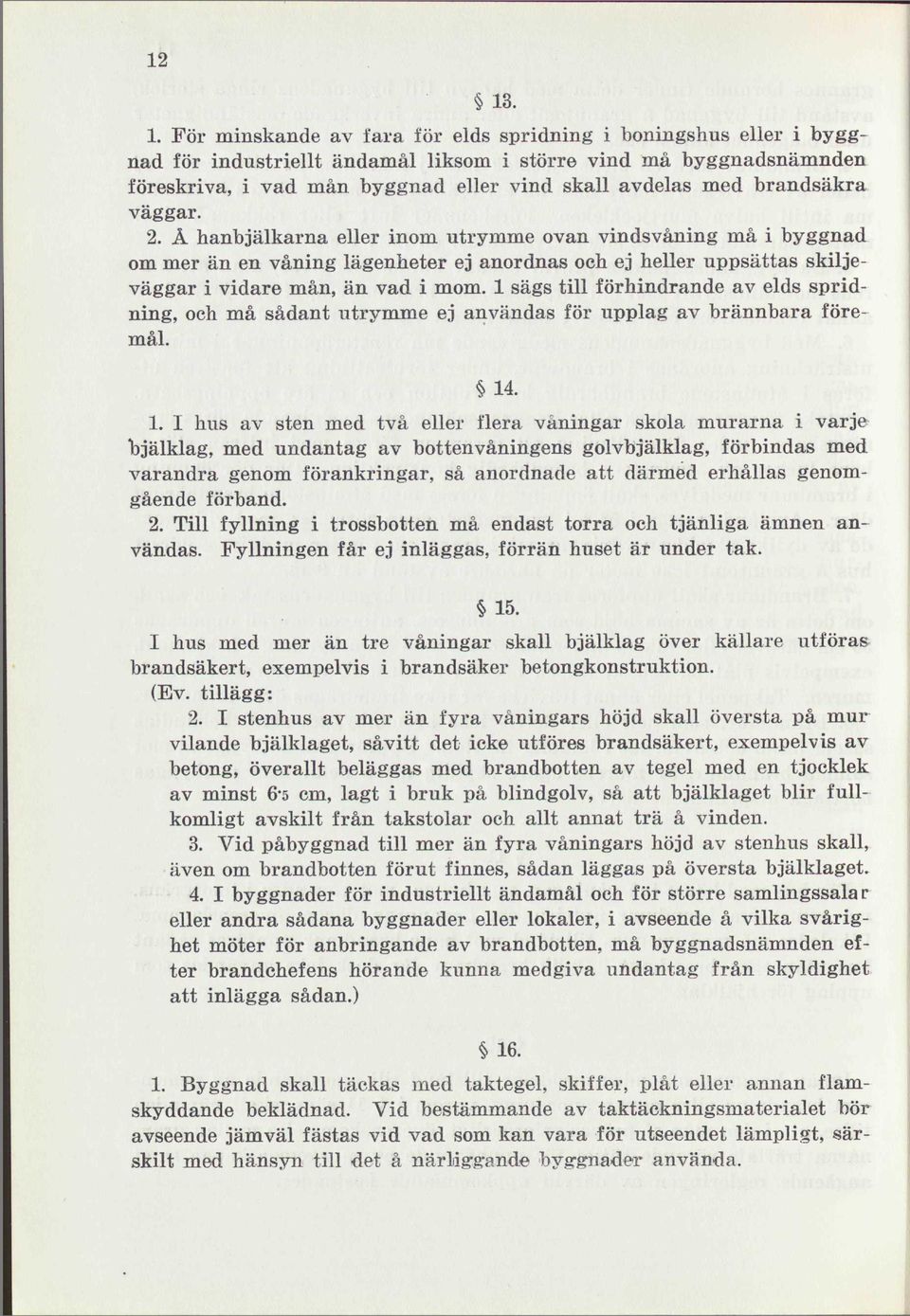 12

§ 13.

1. För minskande av fara för elds spridning i boningshus eller i byggnad för industriellt ändamål liksom i större vind må byggnadsnämnden föreskriva, i vad mån byggnad eller vind skall avdelas med brandsäkra väggar.

2. Å hanbjälkarna eller inom utrymme ovan vindsvåning må i byggnad om mer än en våning lägenheter ej anordnas och ej heller uppsättas skiljeväggar i vidare mån, än vad i mom. 1 sägs till förhindrande av elds spridning, och må sådant utrymme ej användas för upplag av brännbara föremål.

§ 14.

1. I hus av sten med två eller flera våningar skola murarna i varje bjälklag, med undantag av bottenvåningens golvbjälklag, förbindas med varandra genom förankringar, så anordnade att därmed erhållas genomgående förband.

2. Till fyllning i trossbotten må endast torra och tjänliga ämnen användas. Fyllningen får ej inläggas, förrän huset är under tak.

§ 15.

I hus med mer än tre våningar skall bjälklag över källare utföras brandsäkert, exempelvis i brandsäker betongkonstruktion.

(Ev. tillägg:

2. I stenhus av mer än fyra våningars höjd skall översta på mur vilande bjälklaget, såvitt det icke utföres brandsäkert, exempelvis av betong, överallt beläggas med brandbotten av tegel med en tjocklek av minst 6·5 cm, lagt i bruk på blindgolv, så att bjälklaget blir fullkomligt avskilt från takstolar och allt annat trä å vinden.

3. Vid påbyggnad till mer än fyra våningars höjd av stenhus skall, även om brandbotten förut finnes, sådan läggas på översta bjälklaget.

4. I byggnader för industriellt ändamål och för större samlingssalar eller andra sådana byggnader eller lokaler, i avseende å vilka svårighet möter för anbringande av brandbotten, må byggnadsnämnden efter brandchefens hörande kunna medgiva undantag från skyldighet att inlägga sådan.)

§ 16.

1. Byggnad skall täckas med taktegel, skiffer, plåt eller annan flamskyddande beklädnad. Vid bestämmande av taktäckningsmaterialet bör avseende jämväl fästas vid vad som kan vara för utseendet lämpligt, särskilt med hänsyn till det å närliggande byggnader använda.